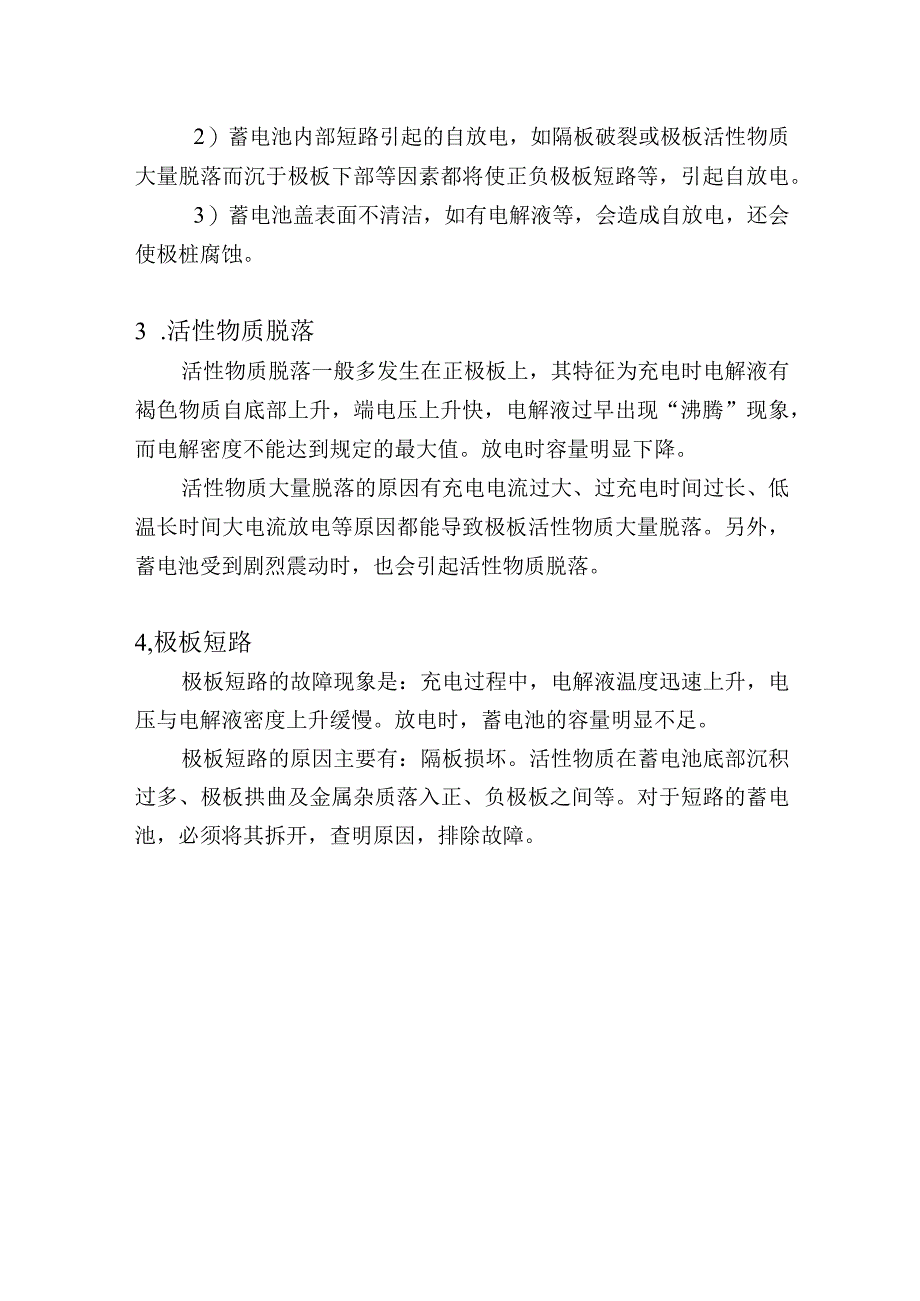 2）蓄电池内部短路引起的自放电，如隔板破裂或极板活性物质大量脱落而沉于极板下部等因素都将使正负极板短路等，引起自放电。

3）蓄电池盖表面不清洁，如有电解液等，会造成自放电，还会使极桩腐蚀。

3 .活性物质脱落

活性物质脱落一般多发生在正极板上，其特征为充电时电解液有褐色物质自底部上升，端电压上升快，电解液过早出现“沸腾”现象，而电解密度不能达到规定的最大值。放电时容量明显下降。

活性物质大量脱落的原因有充电电流过大、过充电时间过长、低温长时间大电流放电等原因都能导致极板活性物质大量脱落。另外，蓄电池受到剧烈震动时，也会引起活性物质脱落。

4,极板短路

极板短路的故障现象是：充电过程中，电解液温度迅速上升，电压与电解液密度上升缓慢。放电时，蓄电池的容量明显不足。

极板短路的原因主要有：隔板损坏。活性物质在蓄电池底部沉积过多、极板拱曲及金属杂质落入正、负极板之间等。对于短路的蓄电池，必须将其拆开，查明原因，排除故障。